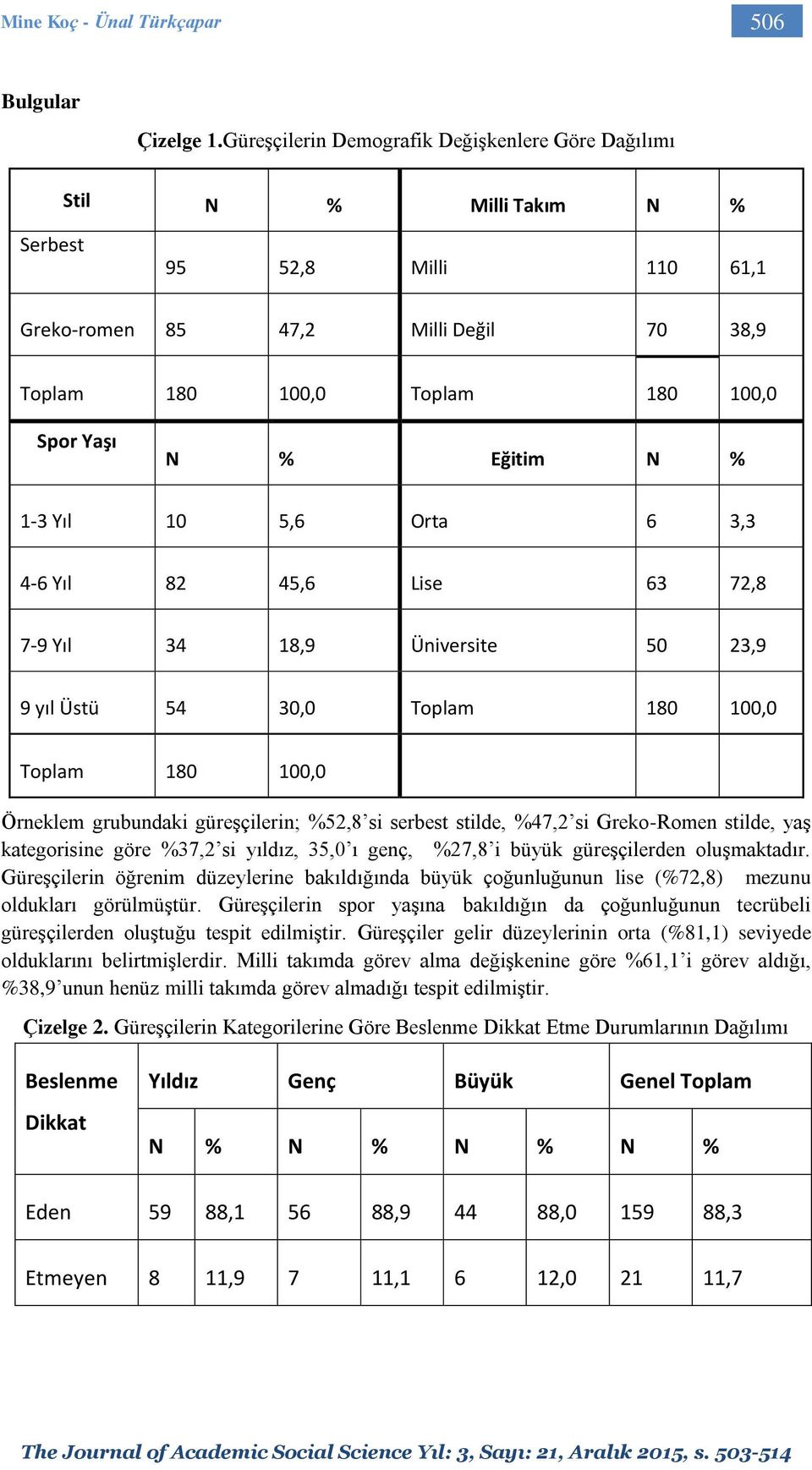 Mine Koç - Ünal Türkçapar

506

Bulgular

Çizelge 1.Güreşçilerin Demografik Değişkenlere Göre Dağılımı

| Stil | N | % | Milli Takım | N | % |
|---|---|---|---|---|---|
| Serbest | 95 | 52,8 | Milli | 110 | 61,1 |
| Greko-romen | 85 | 47,2 | Milli Değil | 70 | 38,9 |
| Toplam | 180 | 100,0 | Toplam | 180 | 100,0 |
| Spor Yaşı | N | % | Eğitim | N | % |
| 1-3 Yıl | 10 | 5,6 | Orta | 6 | 3,3 |
| 4-6 Yıl | 82 | 45,6 | Lise | 63 | 72,8 |
| 7-9 Yıl | 34 | 18,9 | Üniversite | 50 | 23,9 |
| 9 yıl Üstü | 54 | 30,0 | Toplam | 180 | 100,0 |
| Toplam | 180 | 100,0 | | | |

Örneklem grubundaki güreşçilerin; %52,8'si serbest stilde, %47,2'si Greko-Romen stilde, yaş kategorisine göre %37,2'si yıldız, 35,0'ı genç, %27,8'i büyük güreşçilerden oluşmaktadır. Güreşçilerin öğrenim düzeylerine bakıldığında büyük çoğunluğunun lise (%72,8) mezunu oldukları görülmüştür. Güreşçilerin spor yaşına bakıldığın da çoğunluğunun tecrübeli güreşçilerden oluştuğu tespit edilmiştir. Güreşçiler gelir düzeylerinin orta (%81,1) seviyede olduklarını belirtmişlerdir. Milli takımda görev alma değişkenine göre %61,1'i görev aldığı, %38,9'unun henüz milli takımda görev almadığı tespit edilmiştir.

Çizelge 2. Güreşçilerin Kategorilerine Göre Beslenme Dikkat Etme Durumlarının Dağılımı

| Beslenme Dikkat | Yıldız | | Genç | | Büyük | | Genel Toplam | |
|---|---|---|---|---|---|---|---|---|
| | N | % | N | % | N | % | N | % |
| Eden | 59 | 88,1 | 56 | 88,9 | 44 | 88,0 | 159 | 88,3 |
| Etmeyen | 8 | 11,9 | 7 | 11,1 | 6 | 12,0 | 21 | 11,7 |

The Journal of Academic Social Science Yıl: 3, Sayı: 21, Aralık 2015, s. 503-514